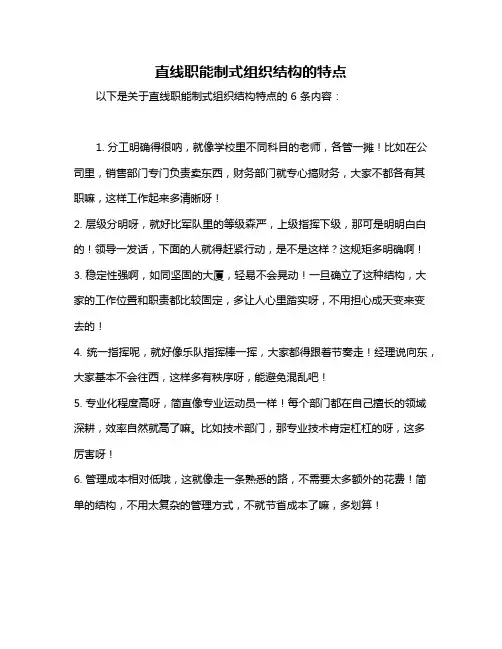 直线职能制式组织结构的特点

以下是关于直线职能制式组织结构特点的 6 条内容：

1. 分工明确得很呐，就像学校里不同科目的老师，各管一摊！比如在公司里，销售部门专门负责卖东西，财务部门就专心搞财务，大家不都各有其职嘛，这样工作起来多清晰呀！

2. 层级分明呀，就好比军队里的等级森严，上级指挥下级，那可是明明白白的！领导一发话，下面的人就得赶紧行动，是不是这样？这规矩多明确啊！

3. 稳定性强啊，如同坚固的大厦，轻易不会晃动！一旦确立了这种结构，大家的工作位置和职责都比较固定，多让人心里踏实呀，不用担心成天变来变去的！

4. 统一指挥呢，就好像乐队指挥棒一挥，大家都得跟着节奏走！经理说向东，大家基本不会往西，这样多有秩序呀，能避免混乱吧！

5. 专业化程度高呀，简直像专业运动员一样！每个部门都在自己擅长的领域深耕，效率自然就高了嘛。比如技术部门，那专业技术肯定杠杠的呀，这多厉害呀！

6. 管理成本相对低哦，这就像走一条熟悉的路，不需要太多额外的花费！简单的结构，不用太复杂的管理方式，不就节省成本了嘛，多划算！